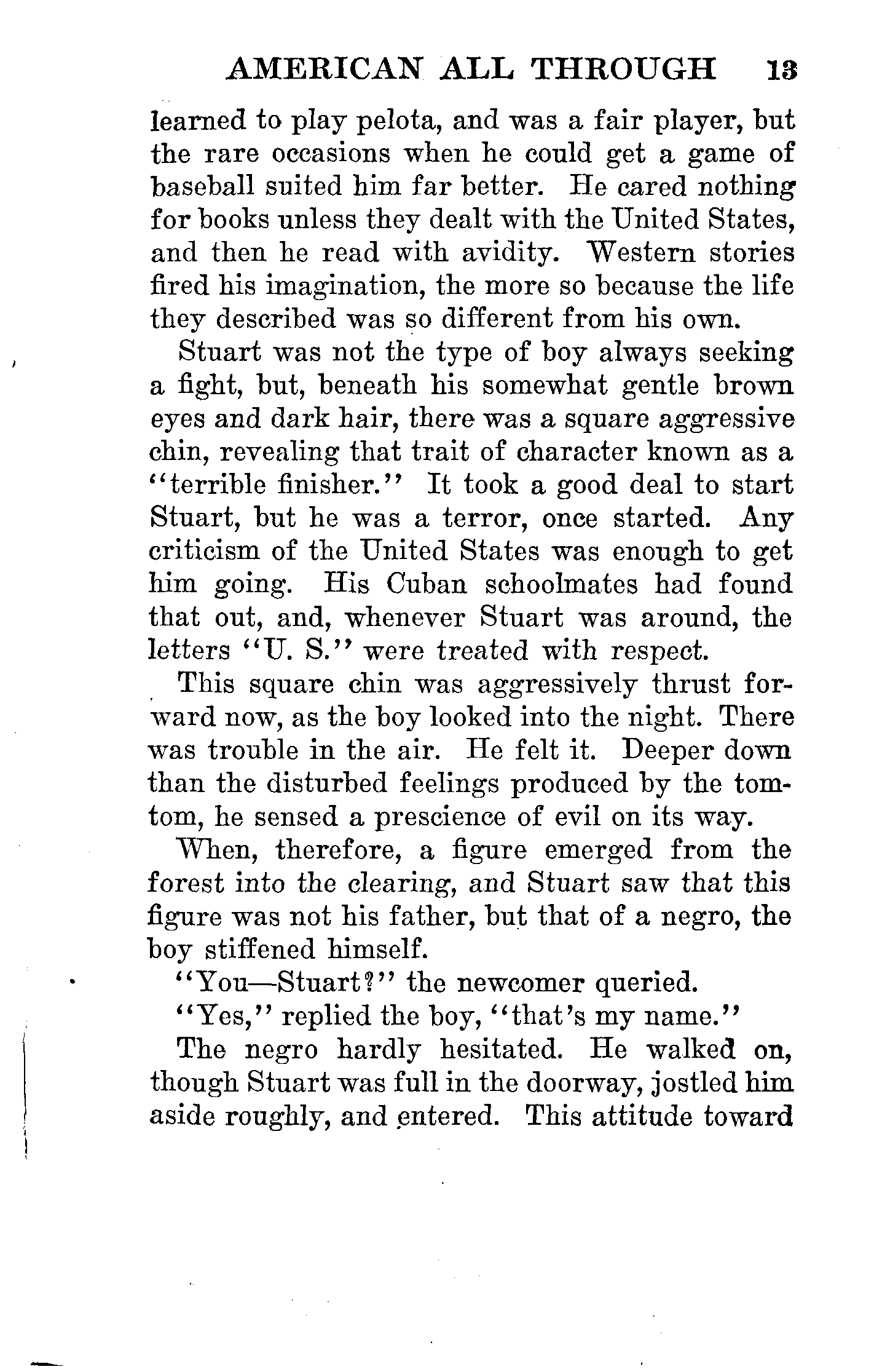 AMERICAN ALL THROUGH 13

learned to play pelota, and was a fair player, but the rare occasions when he could get a game of baseball suited him far better. He cared nothing for books unless they dealt with the United States, and then he read with avidity. Western stories fired his imagination, the more so because the life they described was so different from his own.

Stuart was not the type of boy always seeking a fight, but, beneath his somewhat gentle brown eyes and dark hair, there was a square aggressive chin, revealing that trait of character known as a "terrible finisher." It took a good deal to start Stuart, but he was a terror, once started. Any criticism of the United States was enough to get him going. His Cuban schoolmates had found that out, and, whenever Stuart was around, the letters "U. S." were treated with respect.

This square chin was aggressively thrust forward now, as the boy looked into the night. There was trouble in the air. He felt it. Deeper down than the disturbed feelings produced by the tomtom, he sensed a prescience of evil on its way.

When, therefore, a figure emerged from the forest into the clearing, and Stuart saw that this figure was not his father, but that of a negro, the boy stiffened himself.

"You—Stuart?" the newcomer queried.

"Yes," replied the boy, "that's my name."

The negro hardly hesitated. He walked on, though Stuart was full in the doorway, jostled him aside roughly, and entered. This attitude toward